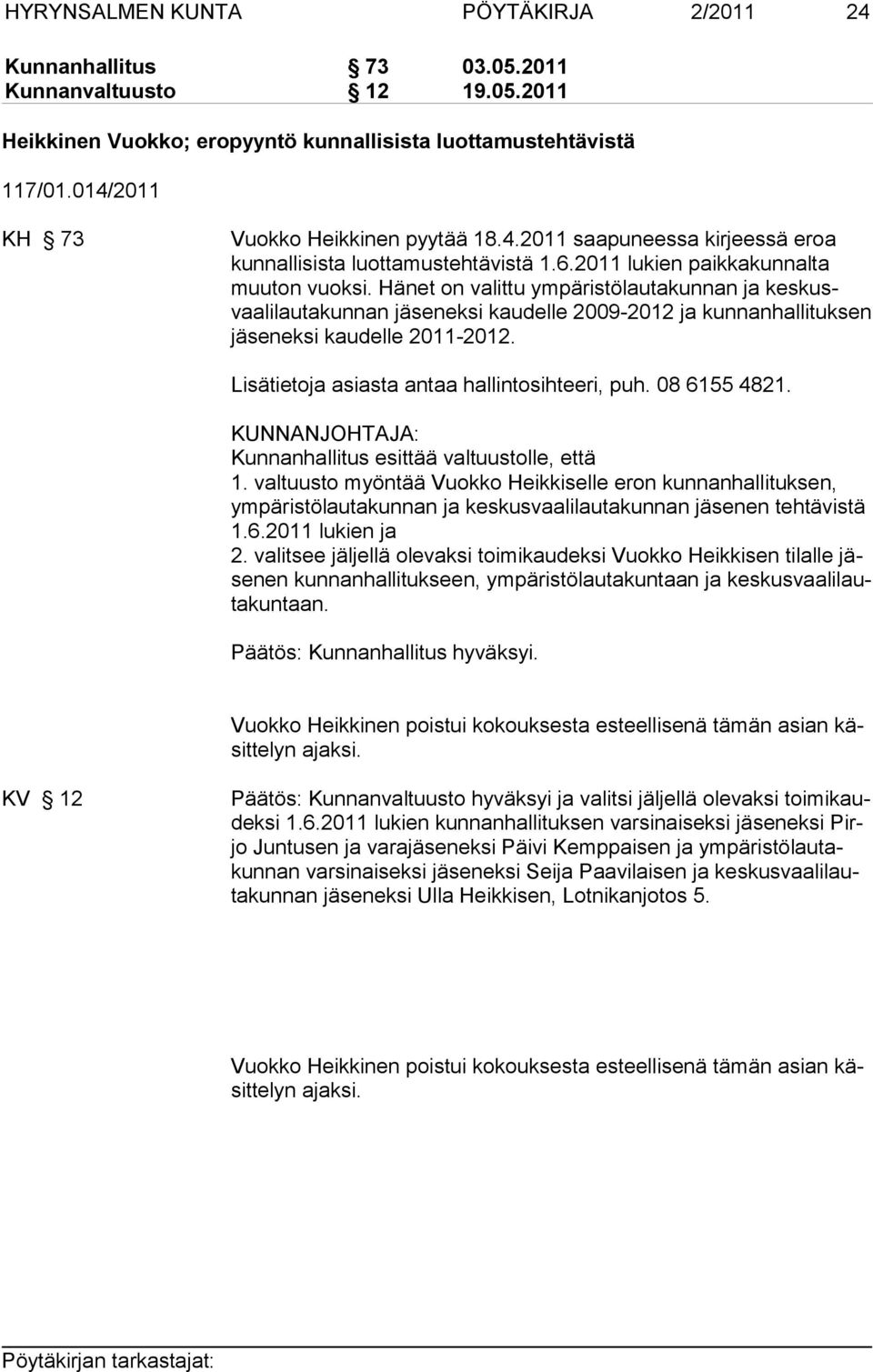 HYRYNSALMEN KUNTA PÖYTÄKIRJA 2/2011 24

Kunnanhallitus § 73 03.05.2011
Kunnanvaltuusto § 12 19.05.2011

Heikkinen Vuokko; eropyyntö kunnallisista luottamustehtävistä

117/01.014/2011

KH § 73

Vuokko Heikkinen pyytää 18.4.2011 saapuneessa kirjeessä eroa kunnallisista luottamustehtävistä 1.6.2011 lukien paikkakunnalta muuton vuoksi. Hänet on valittu ympäristölautakunnan ja keskusvaalilautakunnan jäseneksi kaudelle 2009-2012 ja kunnanhallituksen jäseneksi kaudelle 2011-2012.

Lisätietoja asiasta antaa hallintosihteeri, puh. 08 6155 4821.

KUNNANJOHTAJA:
Kunnanhallitus esittää valtuustolle, että
1. valtuusto myöntää Vuokko Heikkiselle eron kunnanhallituksen, ympäristölautakunnan ja keskusvaalilautakunnan jäsenen tehtävistä 1.6.2011 lukien ja
2. valitsee jäljellä olevaksi toimikaudeksi Vuokko Heikkisen tilalle jäsenen kunnanhallitukseen, ympäristölautakuntaan ja keskusvaalilautakuntaan.

Päätös: Kunnanhallitus hyväksyi.

Vuokko Heikkinen poistui kokouksesta esteellisenä tämän asian käsittelyn ajaksi.

KV § 12

Päätös: Kunnanvaltuusto hyväksyi ja valitsi jäljellä olevaksi toimikaudeksi 1.6.2011 lukien kunnanhallituksen varsinaiseksi jäseneksi Pirjo Juntusen ja varajäseneksi Päivi Kemppaisen ja ympäristölautakunnan varsinaiseksi jäseneksi Seija Paavilaisen ja keskusvaalilautakunnan jäseneksi Ulla Heikkisen, Lotnikanjotos 5.

Vuokko Heikkinen poistui kokouksesta esteellisenä tämän asian käsittelyn ajaksi.

Pöytäkirjan tarkastajat: